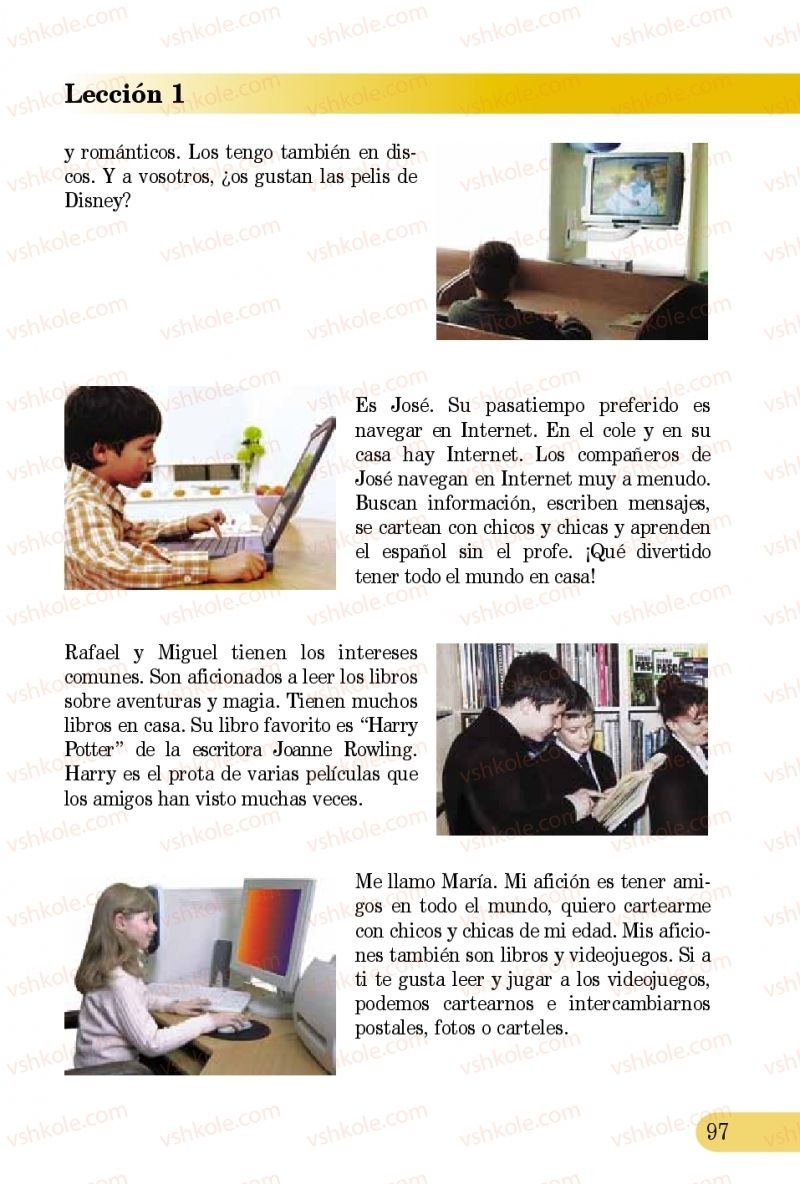 Lección 1

y románticos. Los tengo también en discos. Y a vosotros, ¿os gustan las pelis de Disney?

Es José. Su pasatiempo preferido es navegar en Internet. En el cole y en su casa hay Internet. Los compañeros de José navegan en Internet muy a menudo. Buscan información, escriben mensajes, se cartean con chicos y chicas y aprenden el español sin el profe. ¡Qué divertido tener todo el mundo en casa!

Rafael y Miguel tienen los intereses comunes. Son aficionados a leer los libros sobre aventuras y magia. Tienen muchos libros en casa. Su libro favorito es "Harry Potter" de la escritora Joanne Rowling. Harry es el prota de varias películas que los amigos han visto muchas veces.

Me llamo María. Mi afición es tener amigos en todo el mundo, quiero cartearme con chicos y chicas de mi edad. Mis aficiones también son libros y videojuegos. Si a ti te gusta leer y jugar a los videojuegos, podemos cartearnos e intercambiarnos postales, fotos o carteles.

97

vshkole.com